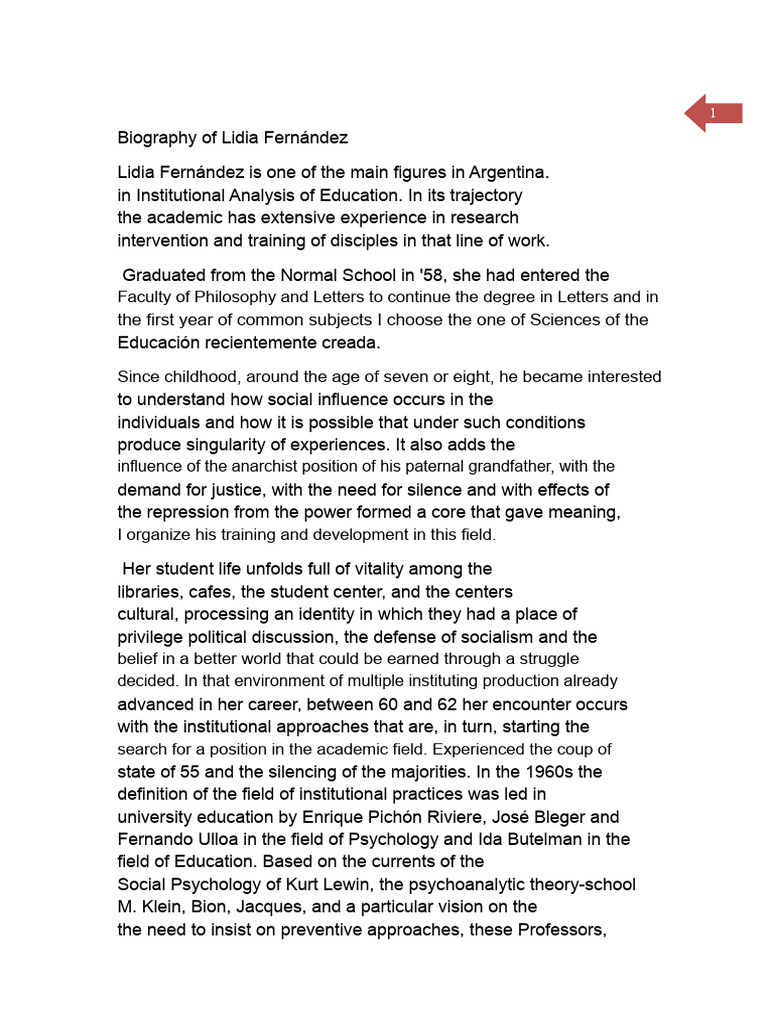 1

Biography of Lidia Fernández

Lidia Fernández is one of the main figures in Argentina. in Institutional Analysis of Education. In its trajectory the academic has extensive experience in research intervention and training of disciples in that line of work.

Graduated from the Normal School in '58, she had entered the Faculty of Philosophy and Letters to continue the degree in Letters and in the first year of common subjects I choose the one of Sciences of the Educación recientemente creada.

Since childhood, around the age of seven or eight, he became interested to understand how social influence occurs in the individuals and how it is possible that under such conditions produce singularity of experiences. It also adds the influence of the anarchist position of his paternal grandfather, with the demand for justice, with the need for silence and with effects of the repression from the power formed a core that gave meaning, I organize his training and development in this field.

Her student life unfolds full of vitality among the libraries, cafes, the student center, and the centers cultural, processing an identity in which they had a place of privilege political discussion, the defense of socialism and the belief in a better world that could be earned through a struggle decided. In that environment of multiple instituting production already advanced in her career, between 60 and 62 her encounter occurs with the institutional approaches that are, in turn, starting the search for a position in the academic field. Experienced the coup of state of 55 and the silencing of the majorities. In the 1960s the definition of the field of institutional practices was led in university education by Enrique Pichón Riviere, José Bleger and Fernando Ulloa in the field of Psychology and Ida Butelman in the field of Education. Based on the currents of the Social Psychology of Kurt Lewin, the psychoanalytic theory-school M. Klein, Bion, Jacques, and a particular vision on the the need to insist on preventive approaches, these Professors,